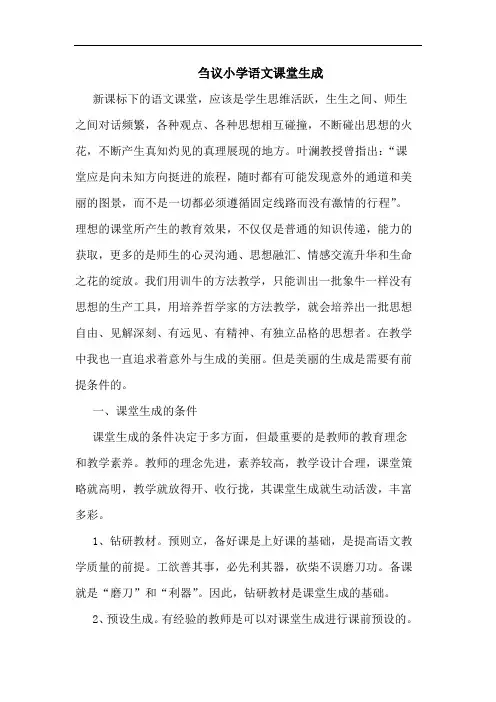 刍议小学语文课堂生成

新课标下的语文课堂，应该是学生思维活跃，生生之间、师生之间对话频繁，各种观点、各种思想相互碰撞，不断碰出思想的火花，不断产生真知灼见的真理展现的地方。叶澜教授曾指出：“课堂应是向未知方向挺进的旅程，随时都有可能发现意外的通道和美丽的图景，而不是一切都必须遵循固定线路而没有激情的行程”。理想的课堂所产生的教育效果，不仅仅是普通的知识传递，能力的获取，更多的是师生的心灵沟通、思想融汇、情感交流升华和生命之花的绽放。我们用训牛的方法教学，只能训出一批象牛一样没有思想的生产工具，用培养哲学家的方法教学，就会培养出一批思想自由、见解深刻、有远见、有精神、有独立品格的思想者。在教学中我也一直追求着意外与生成的美丽。但是美丽的生成是需要有前提条件的。

一、课堂生成的条件

课堂生成的条件决定于多方面，但最重要的是教师的教育理念和教学素养。教师的理念先进，素养较高，教学设计合理，课堂策略就高明，教学就放得开、收行拢，其课堂生成就生动活泼，丰富多彩。

1、钻研教材。预则立，备好课是上好课的基础，是提高语文教学质量的前提。工欲善其事，必先利其器，砍柴不误磨刀功。备课就是“磨刀”和“利器”。因此，钻研教材是课堂生成的基础。

2、预设生成。有经验的教师是可以对课堂生成进行课前预设的。